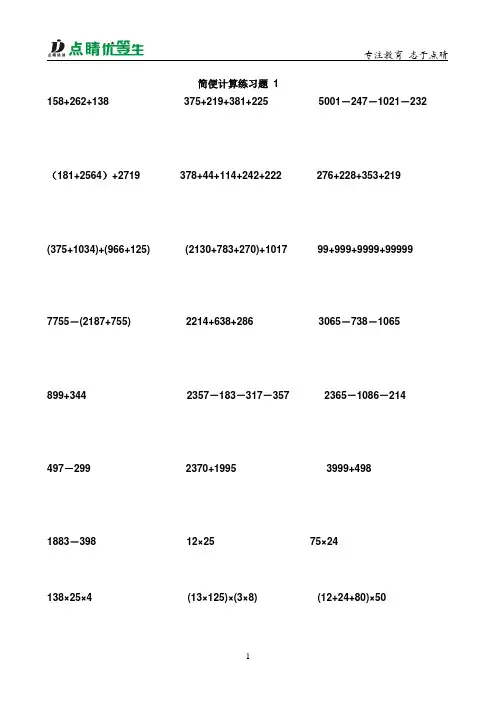 点睛优等生

专注教育 志于点睛

简便计算练习题 1

158+262+138

375+219+381+225

5001－247－1021－232

（181+2564）+2719

378+44+114+242+222

276+228+353+219

(375+1034)+(966+125)

(2130+783+270)+1017

99+999+9999+99999

7755－(2187+755)

2214+638+286

3065－738－1065

899+344

2357－183－317－357

2365－1086－214

497－299

2370+1995

3999+498

1883－398

12×25

75×24

138×25×4

(13×125)×(3×8)

(12+24+80)×50

1